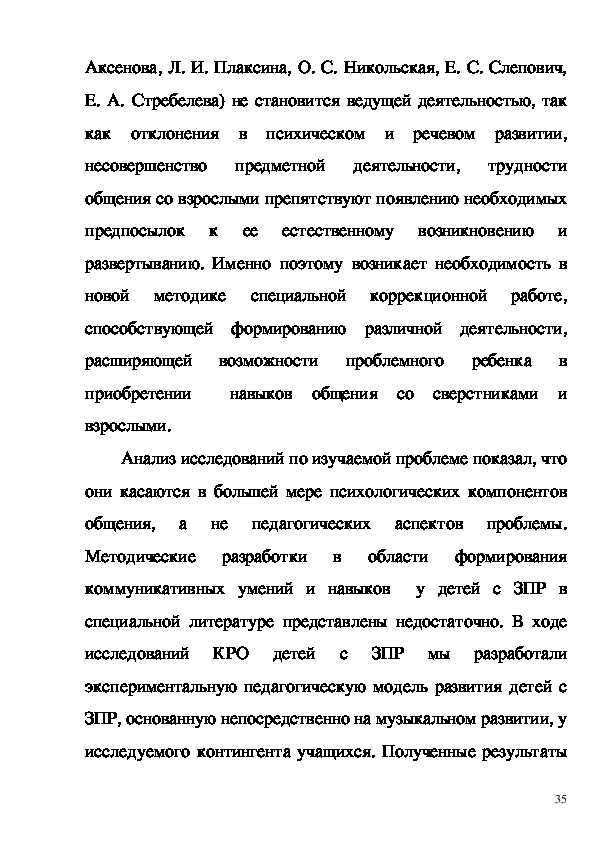 Аксенова, Л. И. Плаксина, О. С. Никольская, Е. С. Слепович, Е. А. Стребелева) не становится ведущей деятельностью, так как отклонения в психическом и речевом развитии, несовершенство предметной деятельности, трудности общения со взрослыми препятствуют появлению необходимых предпосылок к ее естественному возникновению и развертыванию. Именно поэтому возникает необходимость в новой методике специальной коррекционной работе, способствующей формированию различной деятельности, расширяющей возможности проблемного ребенка в приобретении навыков общения со сверстниками и взрослыми.

Анализ исследований по изучаемой проблеме показал, что они касаются в большей мере психологических компонентов общения, а не педагогических аспектов проблемы. Методические разработки в области формирования коммуникативных умений и навыков у детей с ЗПР в специальной литературе представлены недостаточно. В ходе исследований КРО детей с ЗПР мы разработали экспериментальную педагогическую модель развития детей с ЗПР, основанную непосредственно на музыкальном развитии, у исследуемого контингента учащихся. Полученные результаты

35